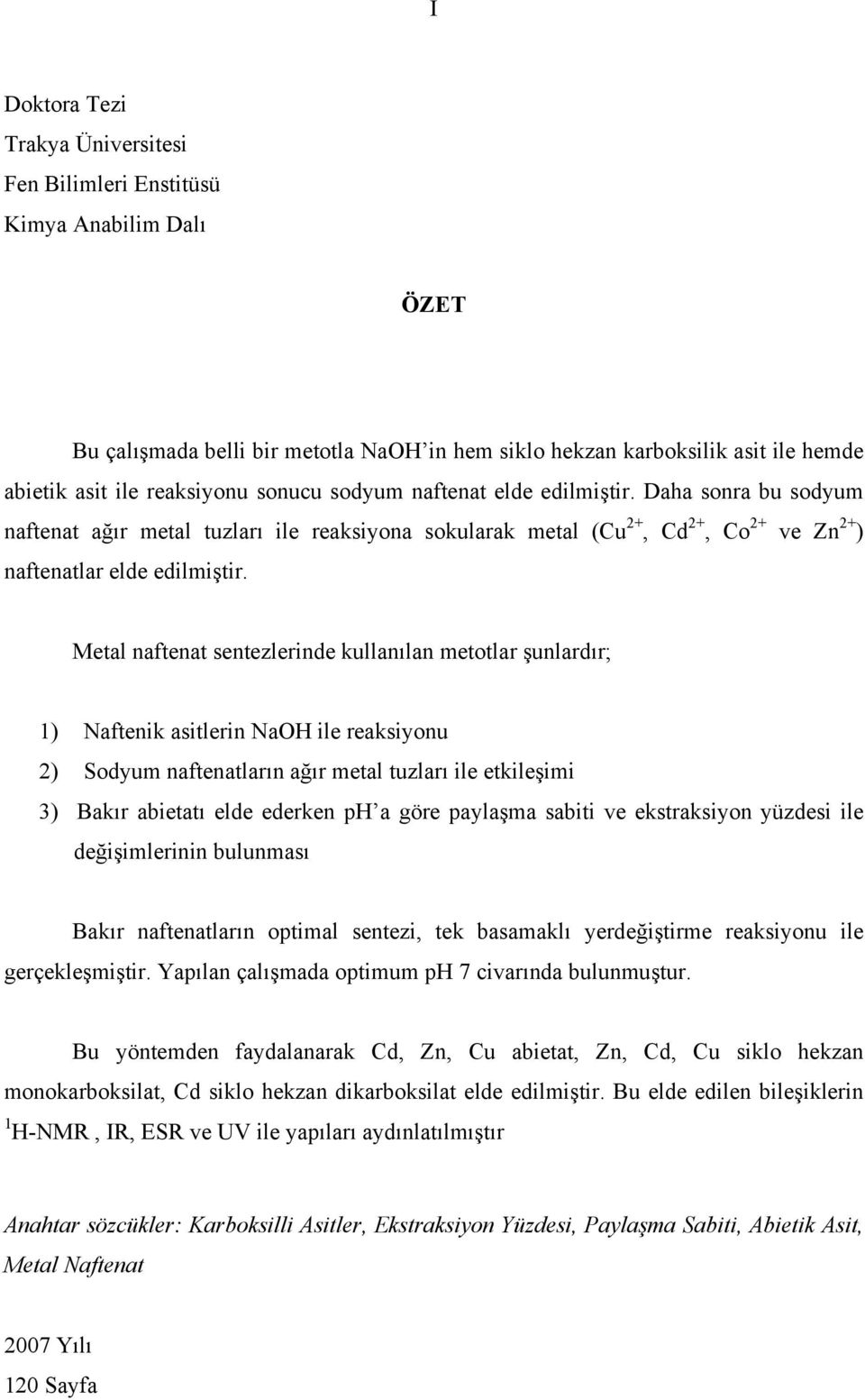 I

Doktora Tezi
Trakya Üniversitesi
Fen Bilimleri Enstitüsü
Kimya Anabilim Dalı

ÖZET

Bu çalışmada belli bir metotla NaOH'in hem siklo hekzan karboksilik asit ile hemde abietik asit ile reaksiyonu sonucu sodyum naftenat elde edilmiştir. Daha sonra bu sodyum naftenat ağır metal tuzları ile reaksiyona sokularak metal ($Cu^{2+}$, $Cd^{2+}$, $Co^{2+}$ ve $Zn^{2+}$) naftenatlar elde edilmiştir.

Metal naftenat sentezlerinde kullanılan metotlar şunlardır;

1) Naftenik asitlerin NaOH ile reaksiyonu
2) Sodyum naftenatların ağır metal tuzları ile etkileşimi
3) Bakır abietatı elde ederken ph'a göre paylaşma sabiti ve ekstraksiyon yüzdesi ile değişimlerinin bulunması

Bakır naftenatların optimal sentezi, tek basamaklı yerdeğiştirme reaksiyonu ile gerçekleşmiştir. Yapılan çalışmada optimum pH 7 civarında bulunmuştur.

Bu yöntemden faydalanarak Cd, Zn, Cu abietat, Zn, Cd, Cu siklo hekzan monokarboksilat, Cd siklo hekzan dikarboksilat elde edilmiştir. Bu elde edilen bileşiklerin $^1$H-NMR , IR, ESR ve UV ile yapıları aydınlatılmıştır

Anahtar sözcükler: Karboksilli Asitler, Ekstraksiyon Yüzdesi, Paylaşma Sabiti, Abietik Asit, Metal Naftenat

2007 Yılı
120 Sayfa